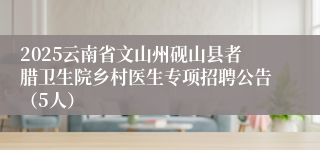 2025云南省文山州砚山县者腊卫生院乡村医生专项招聘公告（5人）